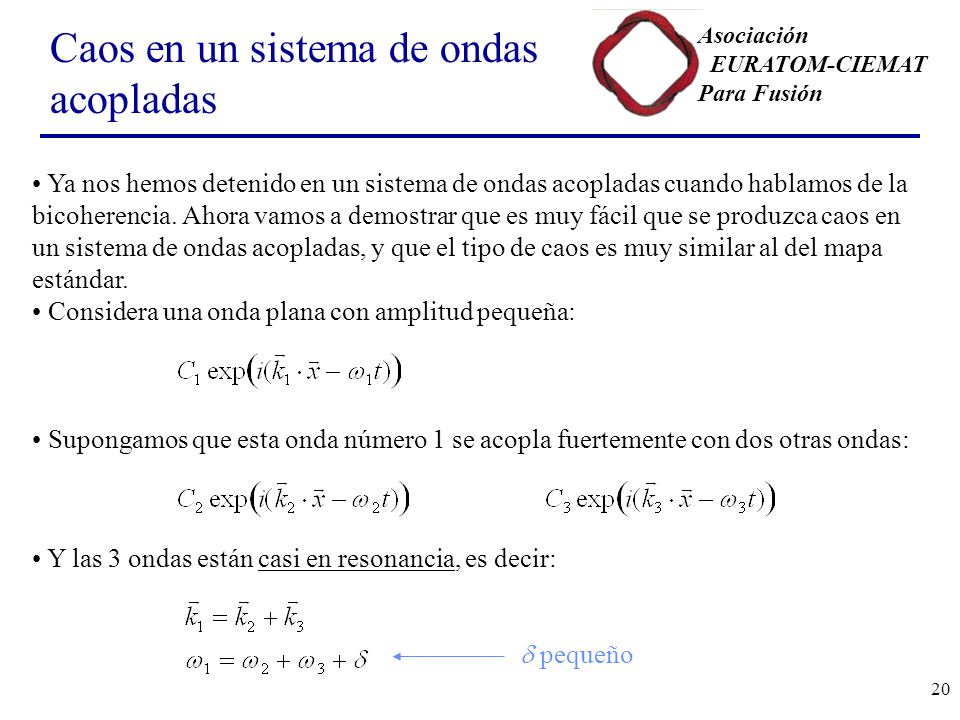 Caos en un sistema de ondas acopladas

Asociación
EURATOM-CIEMAT
Para Fusión

• Ya nos hemos detenido en un sistema de ondas acopladas cuando hablamos de la bicoherencia. Ahora vamos a demostrar que es muy fácil que se produzca caos en un sistema de ondas acopladas, y que el tipo de caos es muy similar al del mapa estándar.
• Considera una onda plana con amplitud pequeña:

$C_1 \exp\left(i(\bar{k}_1 \cdot \bar{x} - \omega_1 t)\right)$

• Supongamos que esta onda número 1 se acopla fuertemente con dos otras ondas:

$C_2 \exp\left(i(\bar{k}_2 \cdot \bar{x} - \omega_2 t)\right)$ $C_3 \exp\left(i(\bar{k}_3 \cdot \bar{x} - \omega_3 t)\right)$

• Y las 3 ondas están casi en resonancia, es decir:

$\bar{k}_1 = \bar{k}_2 + \bar{k}_3$
$\omega_1 = \omega_2 + \omega_3 + \delta$

$\delta$ pequeño

20